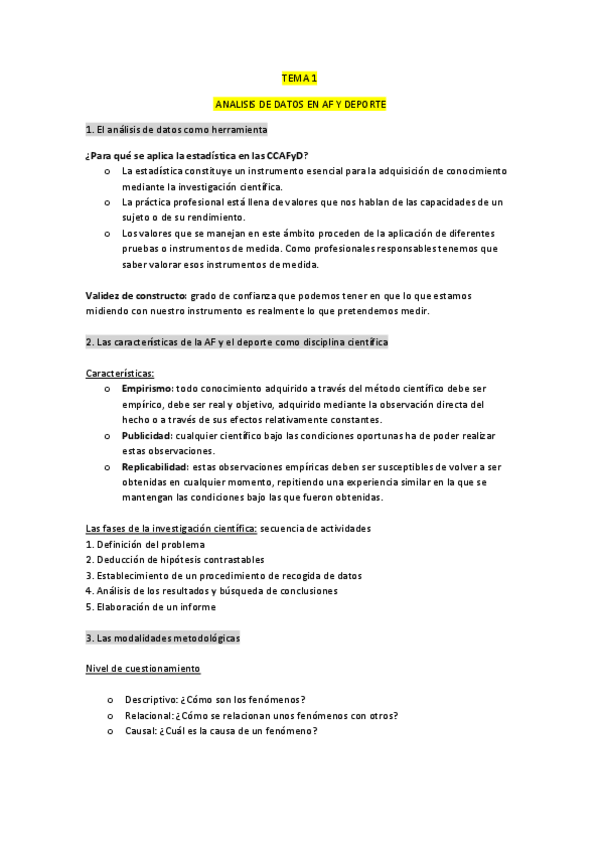 TEMA 1

ANALISIS DE DATOS EN AF Y DEPORTE

1. El análisis de datos como herramienta

¿Para qué se aplica la estadística en las CCAFyD?

o La estadística constituye un instrumento esencial para la adquisición de conocimiento mediante la investigación científica.
o La práctica profesional está llena de valores que nos hablan de las capacidades de un sujeto o de su rendimiento.
o Los valores que se manejan en este ámbito proceden de la aplicación de diferentes pruebas o instrumentos de medida. Como profesionales responsables tenemos que saber valorar esos instrumentos de medida.

Validez de constructo: grado de confianza que podemos tener en que lo que estamos midiendo con nuestro instrumento es realmente lo que pretendemos medir.

2. Las características de la AF y el deporte como disciplina científica

Características:

o Empirismo: todo conocimiento adquirido a través del método científico debe ser empírico, debe ser real y objetivo, adquirido mediante la observación directa del hecho o a través de sus efectos relativamente constantes.
o Publicidad: cualquier científico bajo las condiciones oportunas ha de poder realizar estas observaciones.
o Replicabilidad: estas observaciones empíricas deben ser susceptibles de volver a ser obtenidas en cualquier momento, repitiendo una experiencia similar en la que se mantengan las condiciones bajo las que fueron obtenidas.

Las fases de la investigación científica: secuencia de actividades
1. Definición del problema
2. Deducción de hipótesis contrastables
3. Establecimiento de un procedimiento de recogida de datos
4. Análisis de los resultados y búsqueda de conclusiones
5. Elaboración de un informe

3. Las modalidades metodológicas

Nivel de cuestionamiento

o Descriptivo: ¿Cómo son los fenómenos?
o Relacional: ¿Cómo se relacionan unos fenómenos con otros?
o Causal: ¿Cuál es la causa de un fenómeno?